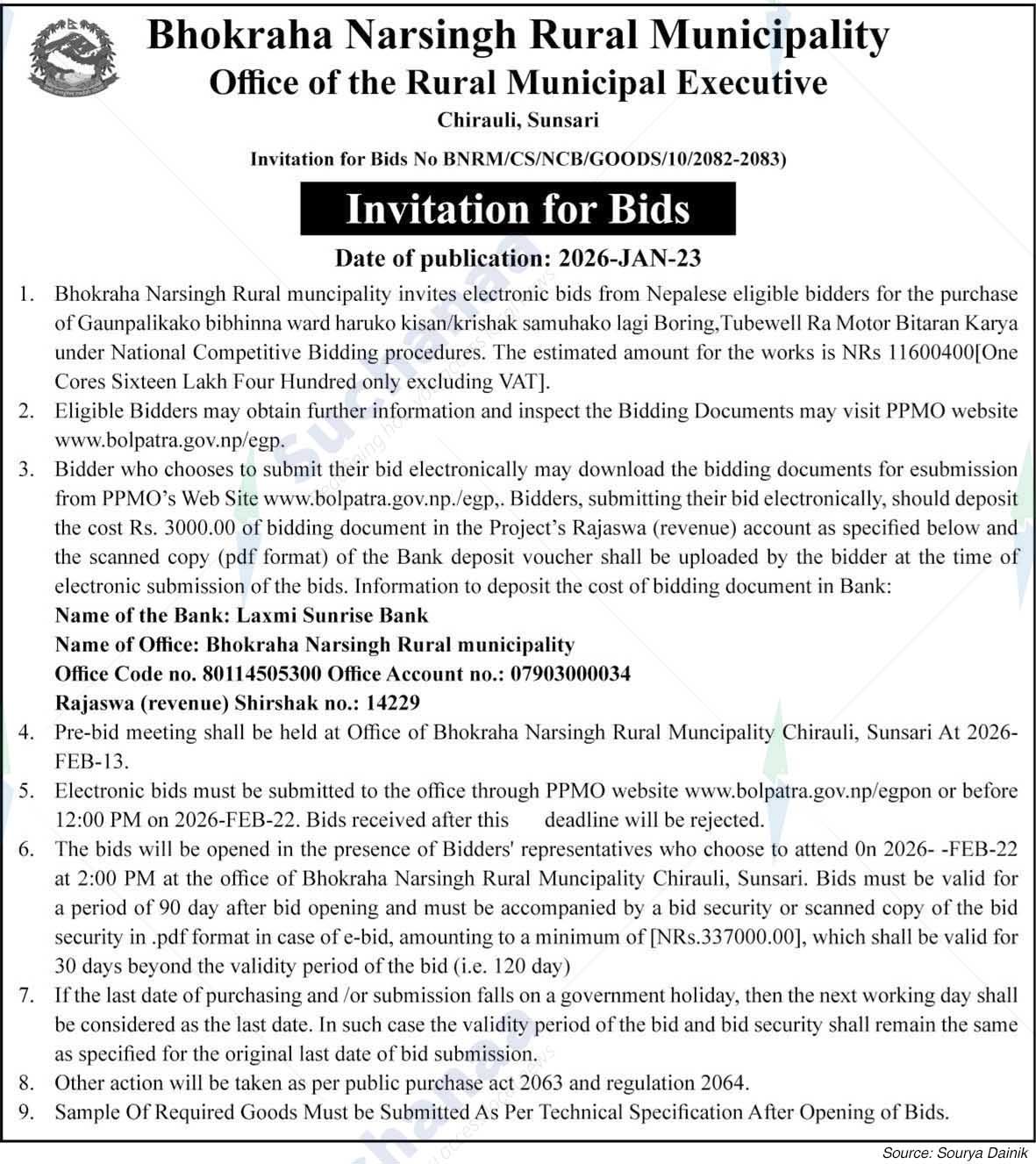 Bhokraha Narsingh Rural Municipality
Office of the Rural Municipal Executive
Chirauli, Sunsari

Invitation for Bids No BNRM/CS/NCB/GOODS/10/2082-2083)

Invitation for Bids

Date of publication: 2026-JAN-23

1. Bhokraha Narsingh Rural muncipality invites electronic bids from Nepalese eligible bidders for the purchase of Gaunpalikako bibhinna ward haruko kisan/krishak samuhako lagi Boring,Tubewell Ra Motor Bitaran Karya under National Competitive Bidding procedures. The estimated amount for the works is NRs 11600400[One Cores Sixteen Lakh Four Hundred only excluding VAT].
2. Eligible Bidders may obtain further information and inspect the Bidding Documents may visit PPMO website www.bolpatra.gov.np/egp.
3. Bidder who chooses to submit their bid electronically may download the bidding documents for esubmission from PPMO's Web Site www.bolpatra.gov.np./egp,. Bidders, submitting their bid electronically, should deposit the cost Rs. 3000.00 of bidding document in the Project's Rajaswa (revenue) account as specified below and the scanned copy (pdf format) of the Bank deposit voucher shall be uploaded by the bidder at the time of electronic submission of the bids. Information to deposit the cost of bidding document in Bank:
Name of the Bank: Laxmi Sunrise Bank
Name of Office: Bhokraha Narsingh Rural municipality
Office Code no. 80114505300 Office Account no.: 07903000034
Rajaswa (revenue) Shirshak no.: 14229
4. Pre-bid meeting shall be held at Office of Bhokraha Narsingh Rural Muncipality Chirauli, Sunsari At 2026-FEB-13.
5. Electronic bids must be submitted to the office through PPMO website www.bolpatra.gov.np/egpon or before 12:00 PM on 2026-FEB-22. Bids received after this deadline will be rejected.
6. The bids will be opened in the presence of Bidders' representatives who choose to attend 0n 2026- -FEB-22 at 2:00 PM at the office of Bhokraha Narsingh Rural Muncipality Chirauli, Sunsari. Bids must be valid for a period of 90 day after bid opening and must be accompanied by a bid security or scanned copy of the bid security in .pdf format in case of e-bid, amounting to a minimum of [NRs.337000.00], which shall be valid for 30 days beyond the validity period of the bid (i.e. 120 day)
7. If the last date of purchasing and /or submission falls on a government holiday, then the next working day shall be considered as the last date. In such case the validity period of the bid and bid security shall remain the same as specified for the original last date of bid submission.
8. Other action will be taken as per public purchase act 2063 and regulation 2064.
9. Sample Of Required Goods Must be Submitted As Per Technical Specification After Opening of Bids.

Source: Sourya Dainik